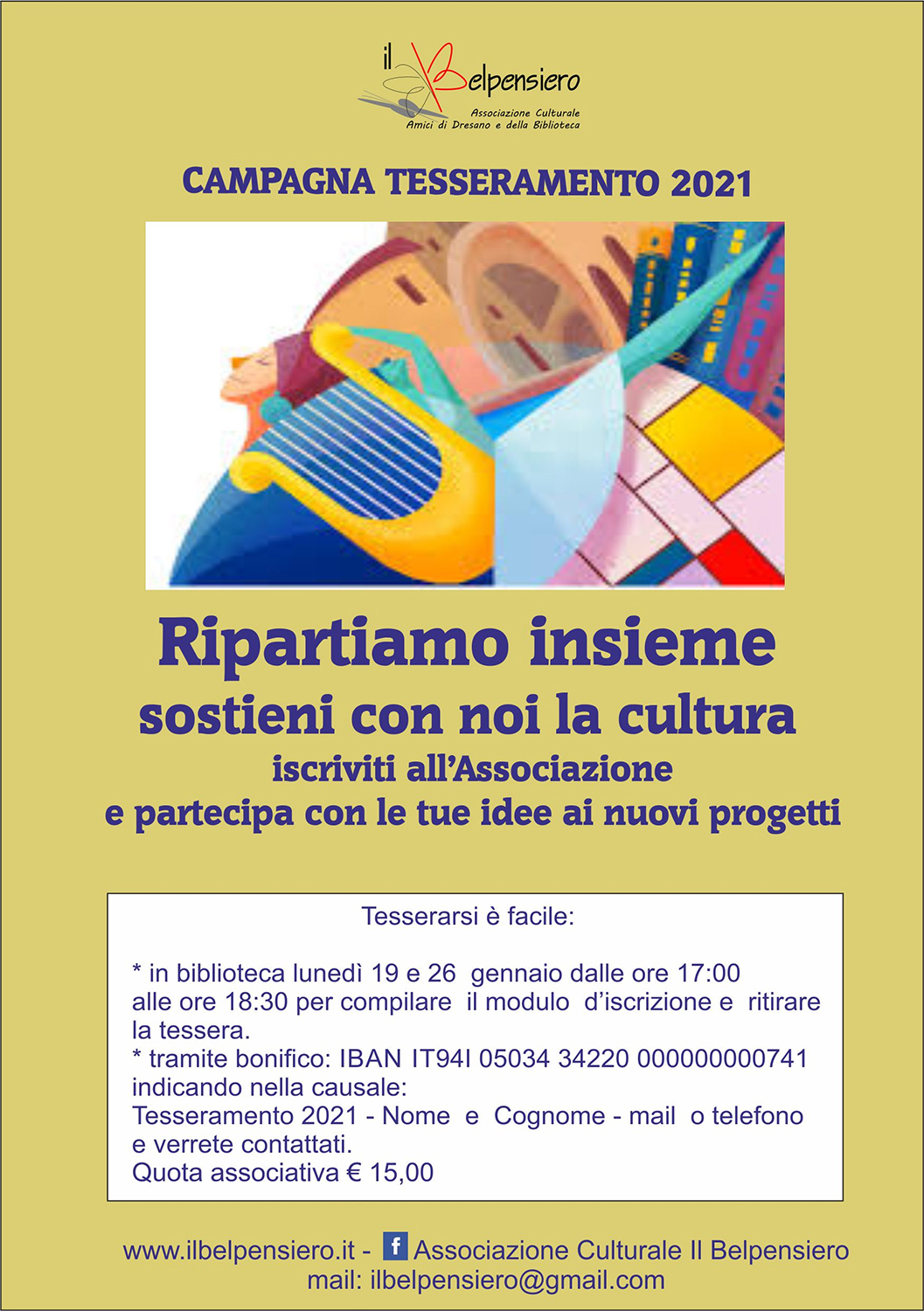 il Belpensiero
Associazione Culturale
Amici di Dresano e della Biblioteca

CAMPAGNA TESSERAMENTO 2021

Ripartiamo insieme
sostieni con noi la cultura
iscriviti all'Associazione
e partecipa con le tue idee ai nuovi progetti

Tesserarsi è facile:

* in biblioteca lunedì 19 e 26 gennaio dalle ore 17:00 alle ore 18:30 per compilare il modulo d'iscrizione e ritirare la tessera.
* tramite bonifico: IBAN IT94I 05034 34220 000000000741 indicando nella causale:
Tesseramento 2021 - Nome e Cognome - mail o telefono e verrete contattati.
Quota associativa € 15,00

www.ilbelpensiero.it - f Associazione Culturale Il Belpensiero
mail: ilbelpensiero@gmail.com